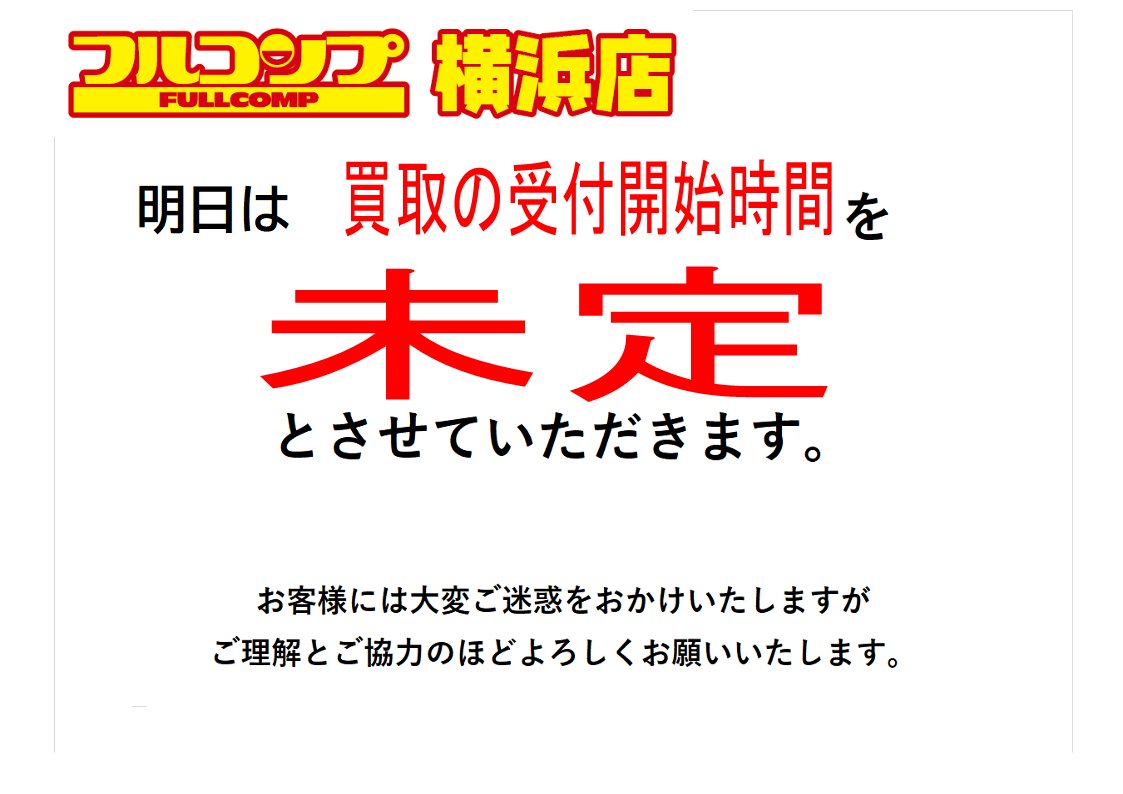 フルコンプ
FULLCOMP
横浜店

明日は　買取の受付開始時間を

未定

とさせていただきます。

お客様には大変ご迷惑をおかけいたしますが
ご理解とご協力のほどよろしくお願いいたします。